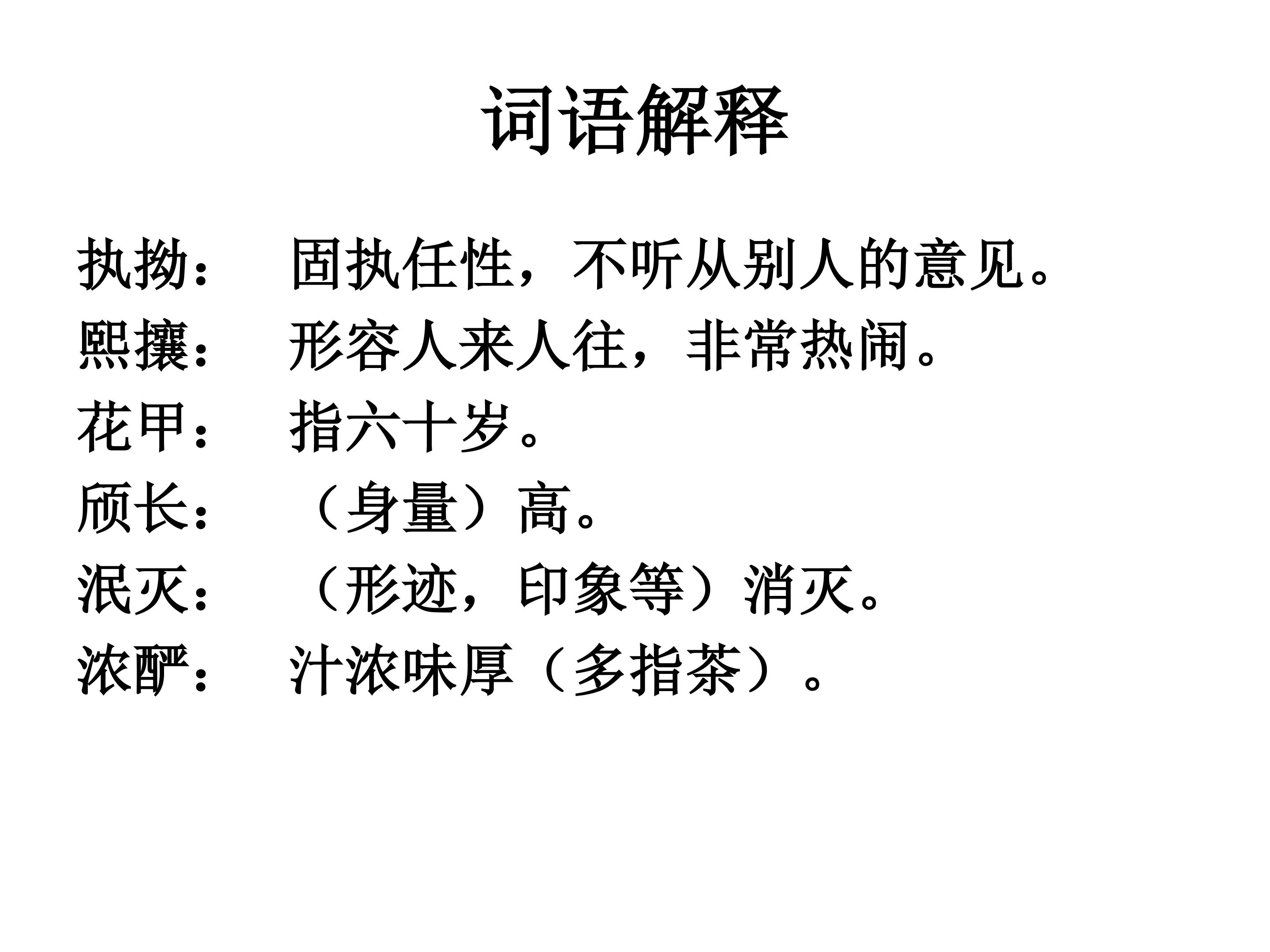 词语解释

执拗：　固执任性，不听从别人的意见。

熙攘：　形容人来人往，非常热闹。

花甲：　指六十岁。

颀长：　（身量）高。

泯灭：　（形迹，印象等）消灭。

浓酽：　汁浓味厚（多指茶）。